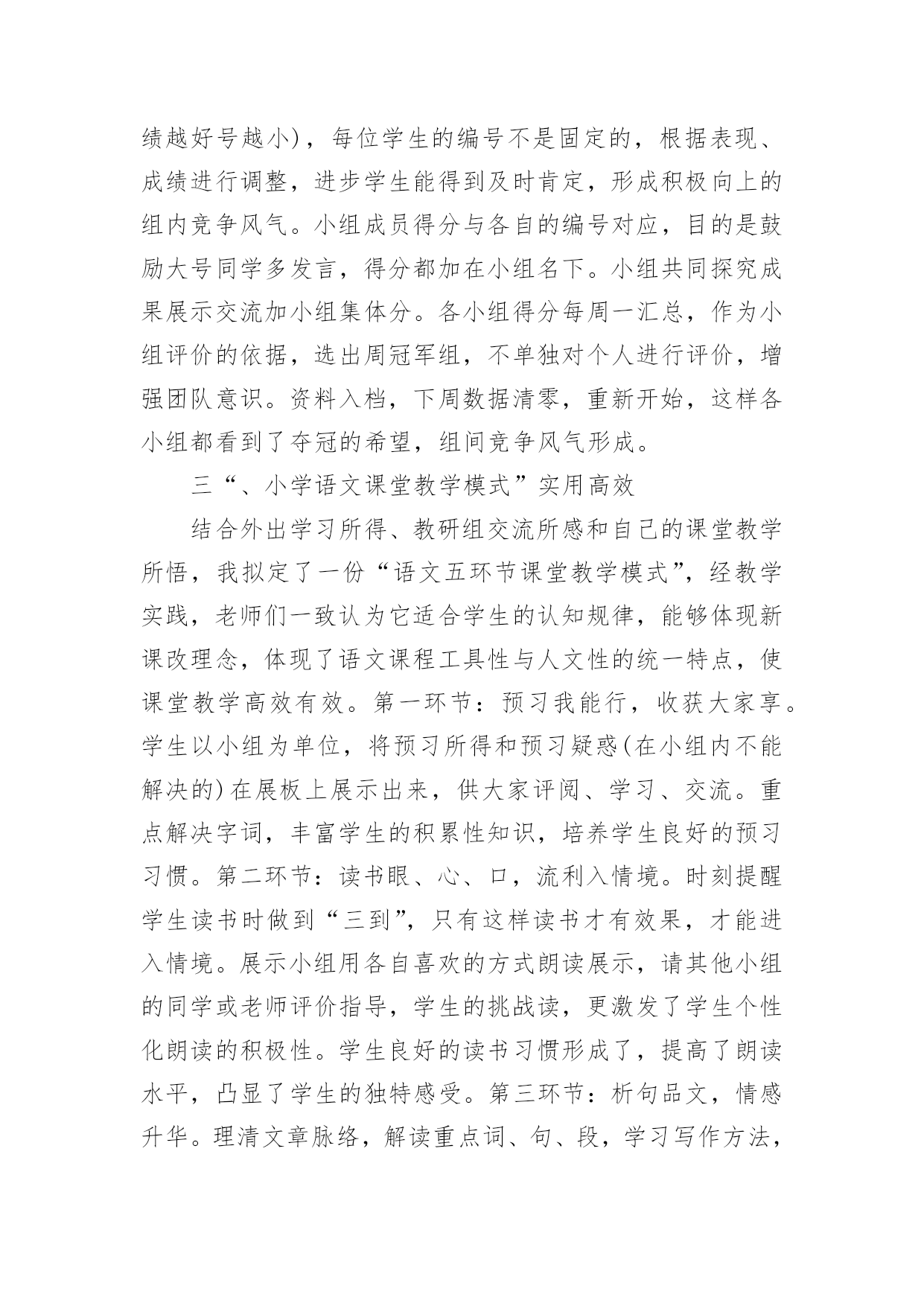 绩越好号越小)，每位学生的编号不是固定的，根据表现、成绩进行调整，进步学生能得到及时肯定，形成积极向上的组内竞争风气。小组成员得分与各自的编号对应，目的是鼓励大号同学多发言，得分都加在小组名下。小组共同探究成果展示交流加小组集体分。各小组得分每周一汇总，作为小组评价的依据，选出周冠军组，不单独对个人进行评价，增强团队意识。资料入档，下周数据清零，重新开始，这样各小组都看到了夺冠的希望，组间竞争风气形成。

三“、小学语文课堂教学模式”实用高效

结合外出学习所得、教研组交流所感和自己的课堂教学所悟，我拟定了一份“语文五环节课堂教学模式”，经教学实践，老师们一致认为它适合学生的认知规律，能够体现新课改理念，体现了语文课程工具性与人文性的统一特点，使课堂教学高效有效。第一环节：预习我能行，收获大家享。学生以小组为单位，将预习所得和预习疑惑(在小组内不能解决的)在展板上展示出来，供大家评阅、学习、交流。重点解决字词，丰富学生的积累性知识，培养学生良好的预习习惯。第二环节：读书眼、心、口，流利入情境。时刻提醒学生读书时做到“三到”，只有这样读书才有效果，才能进入情境。展示小组用各自喜欢的方式朗读展示，请其他小组的同学或老师评价指导，学生的挑战读，更激发了学生个性化朗读的积极性。学生良好的读书习惯形成了，提高了朗读水平，凸显了学生的独特感受。第三环节：析句品文，情感升华。理清文章脉络，解读重点词、句、段，学习写作方法，